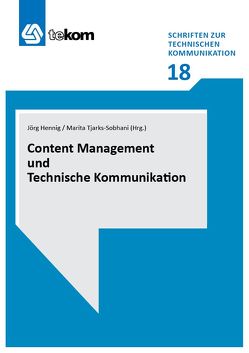 tekom

SCHRIFTEN ZUR TECHNISCHEN KOMMUNIKATION

18

Jörg Hennig / Marita Tjarks-Sobhani (Hrg.)

Content Management und Technische Kommunikation